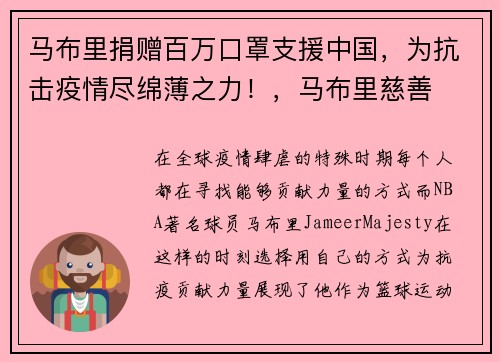 马布里捐赠百万口罩支援中国，为抗击疫情尽绵薄之力！，马布里慈善

在全球疫情肆虐的特殊时期每个人都在寻找能够贡献力量的方式而NBA著名球员马布里JameerMajesty在这样的时刻选择用自己的方式为抗疫贡献力量展现了他作为篮球运动